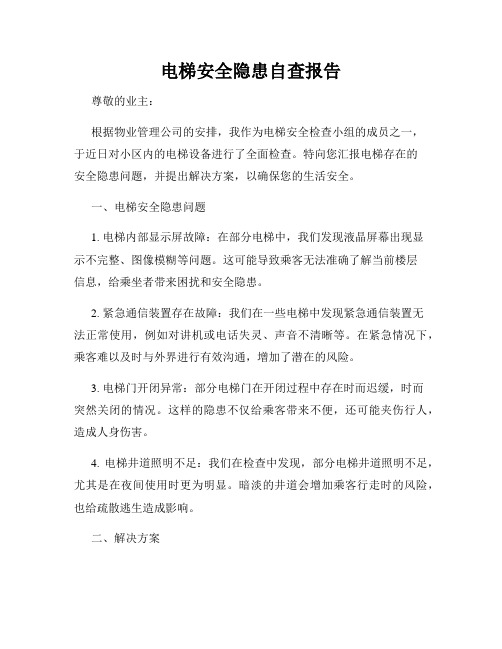 电梯安全隐患自查报告

尊敬的业主：

根据物业管理公司的安排，我作为电梯安全检查小组的成员之一，于近日对小区内的电梯设备进行了全面检查。特向您汇报电梯存在的安全隐患问题，并提出解决方案，以确保您的生活安全。

一、电梯安全隐患问题

1. 电梯内部显示屏故障：在部分电梯中，我们发现液晶屏幕出现显示不完整、图像模糊等问题。这可能导致乘客无法准确了解当前楼层信息，给乘坐者带来困扰和安全隐患。

2. 紧急通信装置存在故障：我们在一些电梯中发现紧急通信装置无法正常使用，例如对讲机或电话失灵、声音不清晰等。在紧急情况下，乘客难以及时与外界进行有效沟通，增加了潜在的风险。

3. 电梯门开闭异常：部分电梯门在开闭过程中存在时而迟缓，时而突然关闭的情况。这样的隐患不仅给乘客带来不便，还可能夹伤行人，造成人身伤害。

4. 电梯井道照明不足：我们在检查中发现，部分电梯井道照明不足，尤其是在夜间使用时更为明显。暗淡的井道会增加乘客行走时的风险，也给疏散逃生造成影响。

二、解决方案